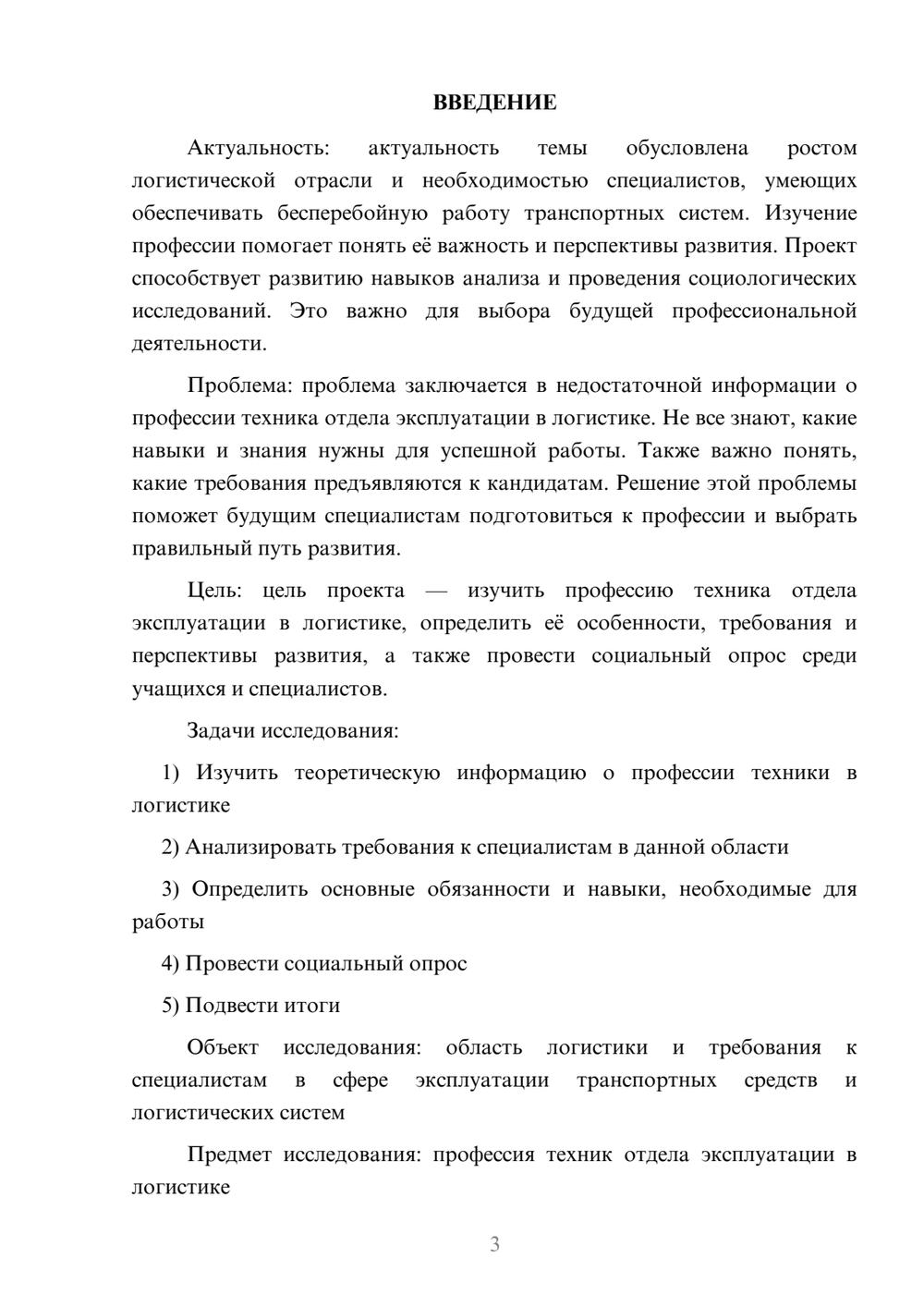 ВВЕДЕНИЕ

Актуальность: актуальность темы обусловлена ростом логистической отрасли и необходимостью специалистов, умеющих обеспечивать бесперебойную работу транспортных систем. Изучение профессии помогает понять её важность и перспективы развития. Проект способствует развитию навыков анализа и проведения социологических исследований. Это важно для выбора будущей профессиональной деятельности.

Проблема: проблема заключается в недостаточной информации о профессии техника отдела эксплуатации в логистике. Не все знают, какие навыки и знания нужны для успешной работы. Также важно понять, какие требования предъявляются к кандидатам. Решение этой проблемы поможет будущим специалистам подготовиться к профессии и выбрать правильный путь развития.

Цель: цель проекта — изучить профессию техника отдела эксплуатации в логистике, определить её особенности, требования и перспективы развития, а также провести социальный опрос среди учащихся и специалистов.

Задачи исследования:

1) Изучить теоретическую информацию о профессии техники в логистике

2) Анализировать требования к специалистам в данной области

3) Определить основные обязанности и навыки, необходимые для работы

4) Провести социальный опрос

5) Подвести итоги

Объект исследования: область логистики и требования к специалистам в сфере эксплуатации транспортных средств и логистических систем

Предмет исследования: профессия техник отдела эксплуатации в логистике

3